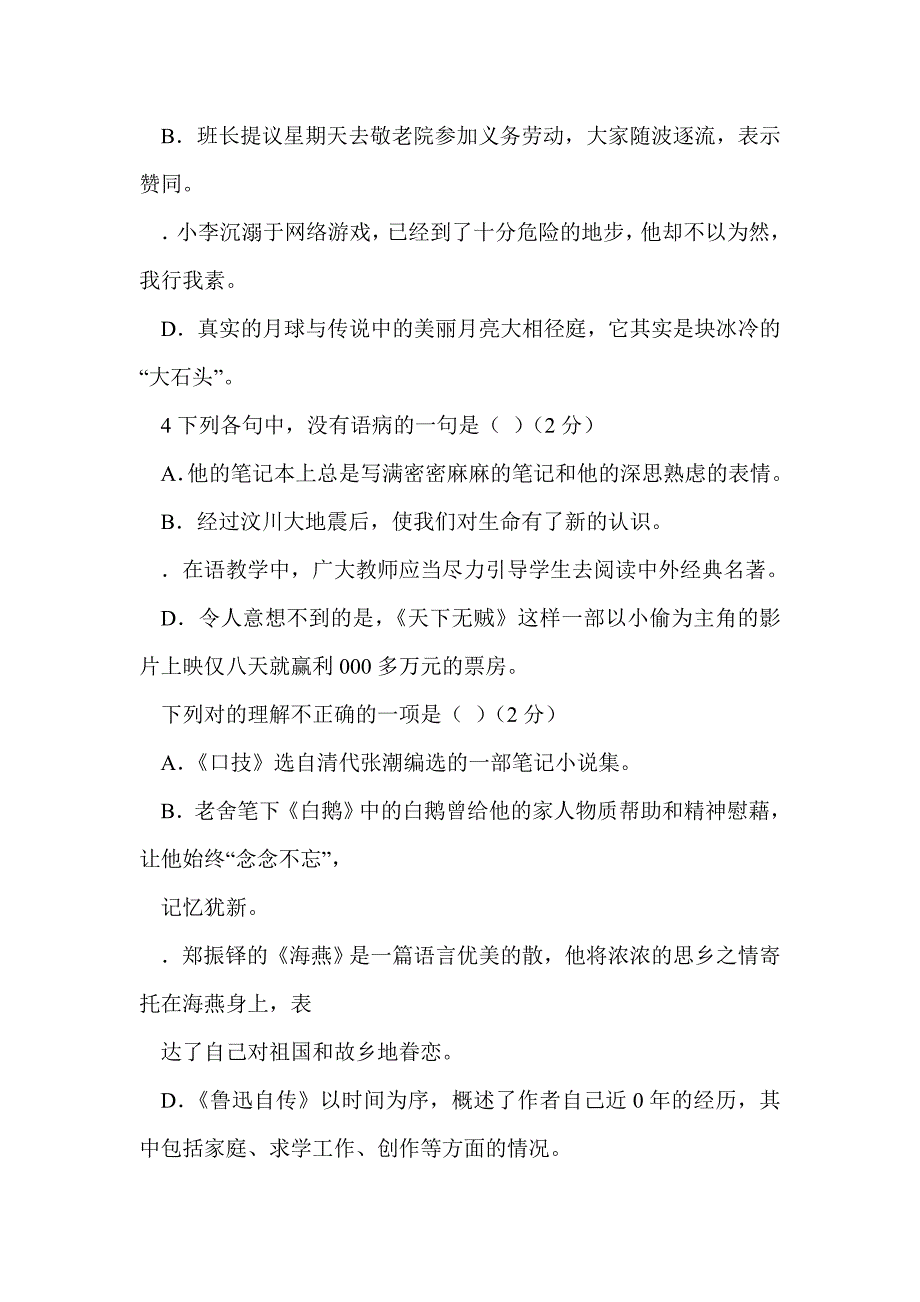 B．班长提议星期天去敬老院参加义务劳动，大家随波逐流，表示赞同。

．小李沉溺于网络游戏，已经到了十分危险的地步，他却不以为然，我行我素。

D．真实的月球与传说中的美丽月亮大相径庭，它其实是块冰冷的“大石头”。

4 下列各句中，没有语病的一句是（ ）（2 分）

A. 他的笔记本上总是写满密密麻麻的笔记和他的深思熟虑的表情。

B．经过汶川大地震后，使我们对生命有了新的认识。

．在语教学中，广大教师应当尽力引导学生去阅读中外经典名著。

D．令人意想不到的是，《天下无贼》这样一部以小偷为主角的影片上映仅八天就赢利 000 多万元的票房。

下列对的理解不正确的一项是（ ）（2 分）

A.《口技》选自清代张潮编选的一部笔记小说集。

B．老舍笔下《白鹅》中的白鹅曾给他的家人物质帮助和精神慰藉，让他始终“念念不忘”，

记忆犹新。

．郑振铎的《海燕》是一篇语言优美的散，他将浓浓的思乡之情寄托在海燕身上，表

达了自己对祖国和故乡地眷恋。

D.《鲁迅自传》以时间为序，概述了作者自己近 0 年的经历，其中包括家庭、求学工作、创作等方面的情况。